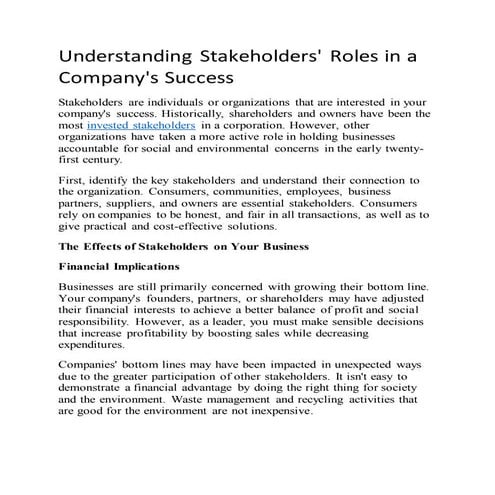 Understanding Stakeholders' Roles in a Company's Success

Stakeholders are individuals or organizations that are interested in your company's success. Historically, shareholders and owners have been the most invested stakeholders in a corporation. However, other organizations have taken a more active role in holding businesses accountable for social and environmental concerns in the early twenty-first century.

First, identify the key stakeholders and understand their connection to the organization. Consumers, communities, employees, business partners, suppliers, and owners are essential stakeholders. Consumers rely on companies to be honest, and fair in all transactions, as well as to give practical and cost-effective solutions.

The Effects of Stakeholders on Your Business

Financial Implications

Businesses are still primarily concerned with growing their bottom line. Your company's founders, partners, or shareholders may have adjusted their financial interests to achieve a better balance of profit and social responsibility. However, as a leader, you must make sensible decisions that increase profitability by boosting sales while decreasing expenditures.

Companies' bottom lines may have been impacted in unexpected ways due to the greater participation of other stakeholders. It isn't easy to demonstrate a financial advantage by doing the right thing for society and the environment. Waste management and recycling activities that are good for the environment are not inexpensive.